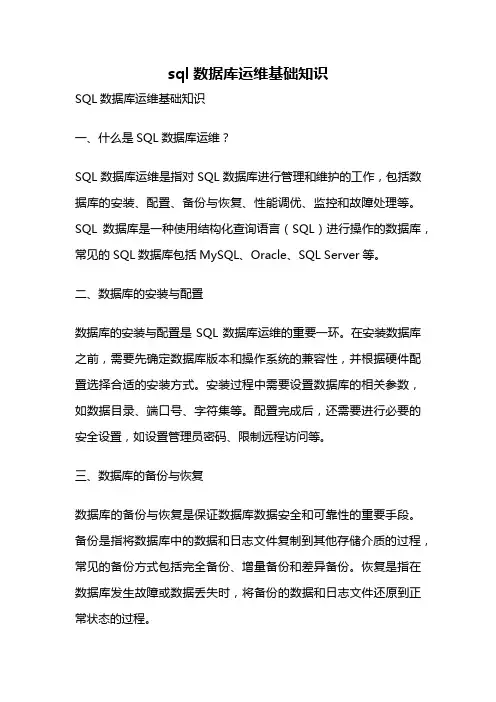 sql 数据库运维基础知识

SQL 数据库运维基础知识

一、什么是 SQL 数据库运维？

SQL 数据库运维是指对 SQL 数据库进行管理和维护的工作，包括数据库的安装、配置、备份与恢复、性能调优、监控和故障处理等。SQL 数据库是一种使用结构化查询语言（SQL）进行操作的数据库，常见的 SQL 数据库包括 MySQL、Oracle、SQL Server 等。

二、数据库的安装与配置

数据库的安装与配置是 SQL 数据库运维的重要一环。在安装数据库之前，需要先确定数据库版本和操作系统的兼容性，并根据硬件配置选择合适的安装方式。安装过程中需要设置数据库的相关参数，如数据目录、端口号、字符集等。配置完成后，还需要进行必要的安全设置，如设置管理员密码、限制远程访问等。

三、数据库的备份与恢复

数据库的备份与恢复是保证数据库数据安全和可靠性的重要手段。备份是指将数据库中的数据和日志文件复制到其他存储介质的过程，常见的备份方式包括完全备份、增量备份和差异备份。恢复是指在数据库发生故障或数据丢失时，将备份的数据和日志文件还原到正常状态的过程。